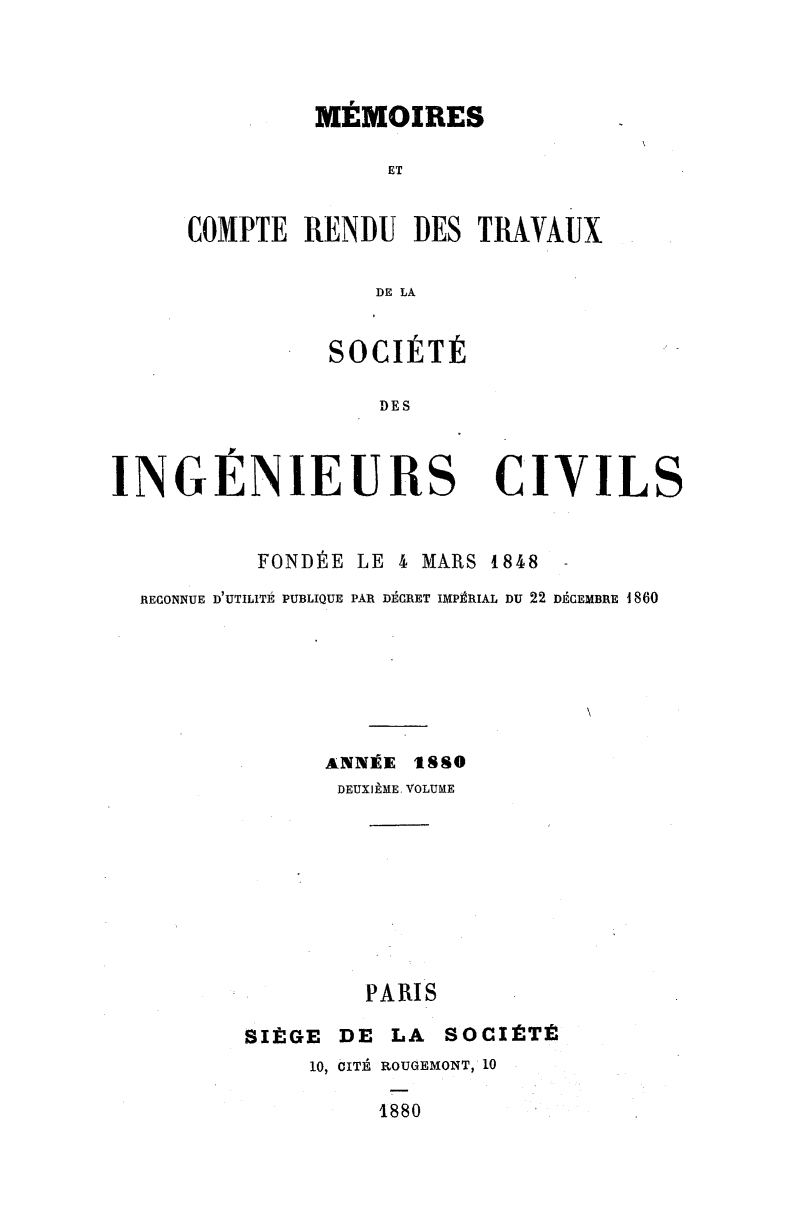 MÉMOIRES

ET

COMPTE RENDU DES TRAVAUX

DE LA

SOCIÉTÉ

DES

INGÉNIEURS CIVILS

FONDÉE LE 4 MARS 1848

RECONNUE D'UTILITÉ PUBLIQUE PAR DÉCRET IMPÉRIAL DU 22 DÉCEMBRE 1860

ANNÉE 1880

DEUXIÈME VOLUME

PARIS

SIÈGE DE LA SOCIÉTÉ

10, CITÉ ROUGEMONT, 10

1880